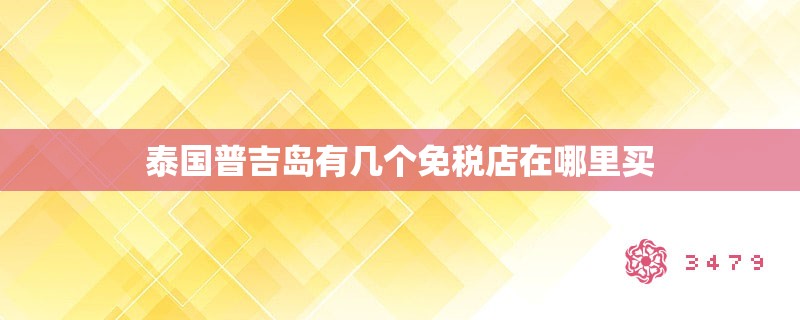 泰国普吉岛有几个免税店在哪里买

3479